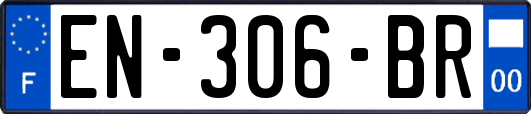 F
EN-306-BR
00